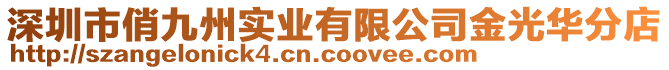 深圳市俏九州实业有限公司金光华分店
http://szangelonick4.cn.coovee.com